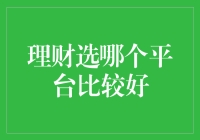 理财选哪个平台比较好